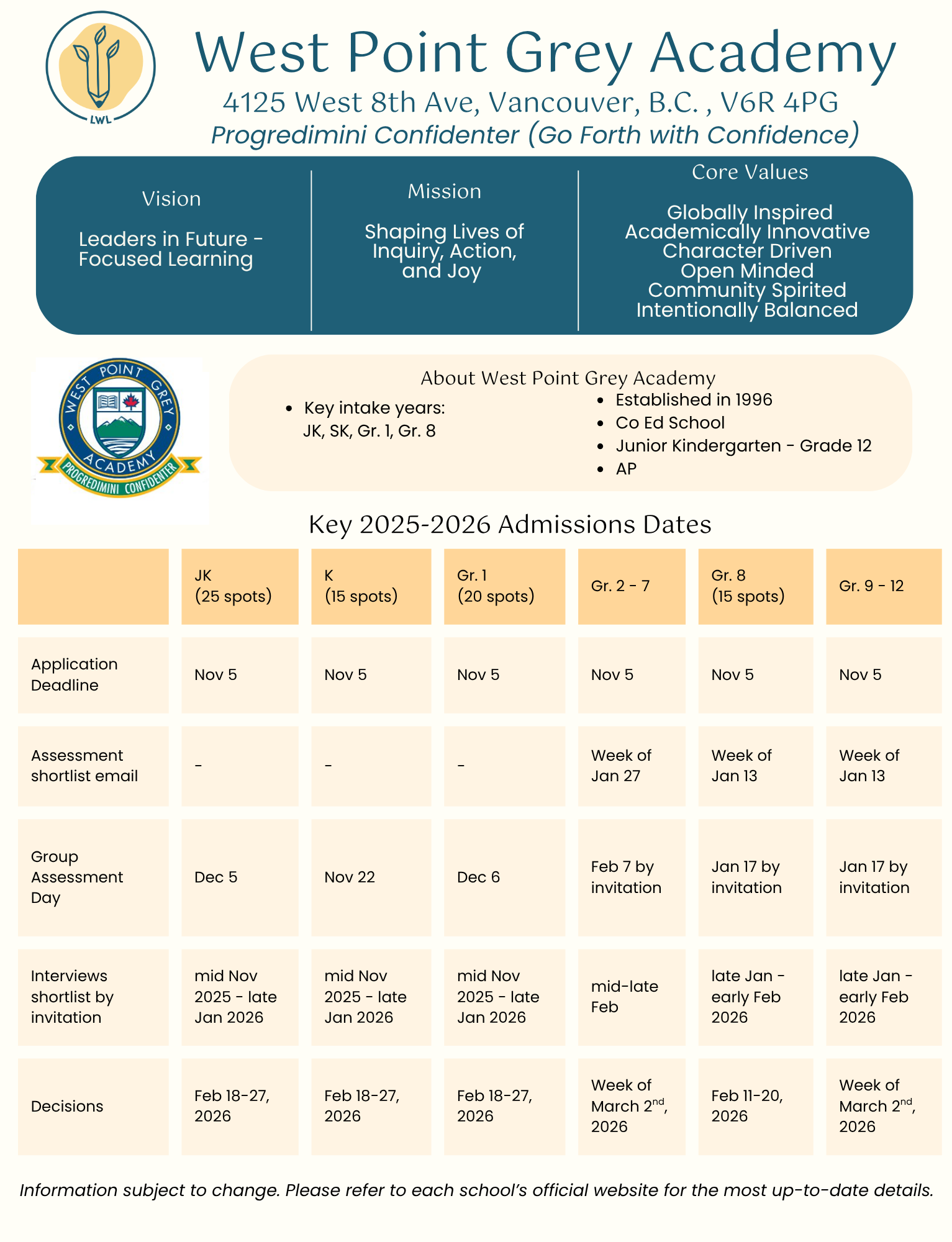 LWL

West Point Grey Academy

4125 West 8th Ave, Vancouver, B.C. , V6R 4PG

Progredimini Confidenter (Go Forth with Confidence)

Vision

Leaders in Future - Focused Learning

Mission

Shaping Lives of Inquiry, Action, and Joy

Core Values

Globally Inspired
Academically Innovative
Character Driven
Open Minded
Community Spirited
Intentionally Balanced

WEST POINT GREY ACADEMY PROGREDIMINI CONFIDENTER

About West Point Grey Academy

- Key intake years: JK, SK, Gr. 1, Gr. 8

- Established in 1996
- Co Ed School
- Junior Kindergarten - Grade 12
- AP

Key 2025-2026 Admissions Dates

| | JK (25 spots) | K (15 spots) | Gr. 1 (20 spots) | Gr. 2 - 7 | Gr. 8 (15 spots) | Gr. 9 - 12 |
|---|---|---|---|---|---|---|
| Application Deadline | Nov 5 | Nov 5 | Nov 5 | Nov 5 | Nov 5 | Nov 5 |
| Assessment shortlist email | - | - | - | Week of Jan 27 | Week of Jan 13 | Week of Jan 13 |
| Group Assessment Day | Dec 5 | Nov 22 | Dec 6 | Feb 7 by invitation | Jan 17 by invitation | Jan 17 by invitation |
| Interviews shortlist by invitation | mid Nov 2025 - late Jan 2026 | mid Nov 2025 - late Jan 2026 | mid Nov 2025 - late Jan 2026 | mid-late Feb | late Jan - early Feb 2026 | late Jan - early Feb 2026 |
| Decisions | Feb 18-27, 2026 | Feb 18-27, 2026 | Feb 18-27, 2026 | Week of March 2$^{nd}$, 2026 | Feb 11-20, 2026 | Week of March 2$^{nd}$, 2026 |

Information subject to change. Please refer to each school's official website for the most up-to-date details.